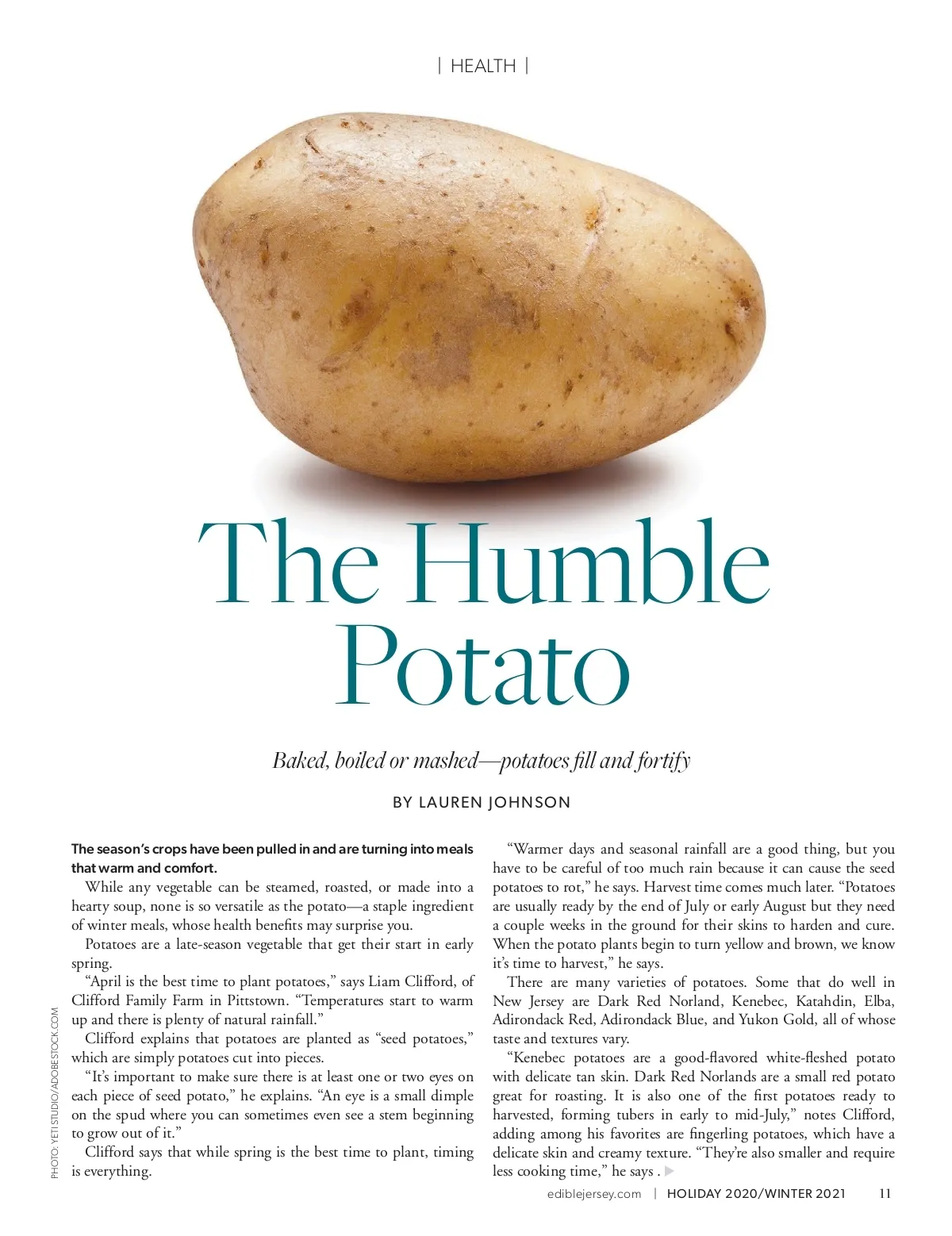 | HEALTH |

The Humble Potato

Baked, boiled or mashed—potatoes fill and fortify

BY LAUREN JOHNSON

PHOTO: YETI STUDIO/ADOBESTOCK.COM

The season's crops have been pulled in and are turning into meals that warm and comfort.

While any vegetable can be steamed, roasted, or made into a hearty soup, none is so versatile as the potato—a staple ingredient of winter meals, whose health benefits may surprise you.

Potatoes are a late-season vegetable that get their start in early spring.

"April is the best time to plant potatoes," says Liam Clifford, of Clifford Family Farm in Pittstown. "Temperatures start to warm up and there is plenty of natural rainfall."

Clifford explains that potatoes are planted as "seed potatoes," which are simply potatoes cut into pieces.

"It's important to make sure there is at least one or two eyes on each piece of seed potato," he explains. "An eye is a small dimple on the spud where you can sometimes even see a stem beginning to grow out of it."

Clifford says that while spring is the best time to plant, timing is everything.

"Warmer days and seasonal rainfall are a good thing, but you have to be careful of too much rain because it can cause the seed potatoes to rot," he says. Harvest time comes much later. "Potatoes are usually ready by the end of July or early August but they need a couple weeks in the ground for their skins to harden and cure. When the potato plants begin to turn yellow and brown, we know it's time to harvest," he says.

There are many varieties of potatoes. Some that do well in New Jersey are Dark Red Norland, Kenebec, Katahdin, Elba, Adirondack Red, Adirondack Blue, and Yukon Gold, all of whose taste and textures vary.

"Kenebec potatoes are a good-flavored white-fleshed potato with delicate tan skin. Dark Red Norlands are a small red potato great for roasting. It is also one of the first potatoes ready to harvested, forming tubers in early to mid-July," notes Clifford, adding among his favorites are fingerling potatoes, which have a delicate skin and creamy texture. "They're also smaller and require less cooking time," he says .

ediblejersey.com | HOLIDAY 2020/WINTER 2021 11